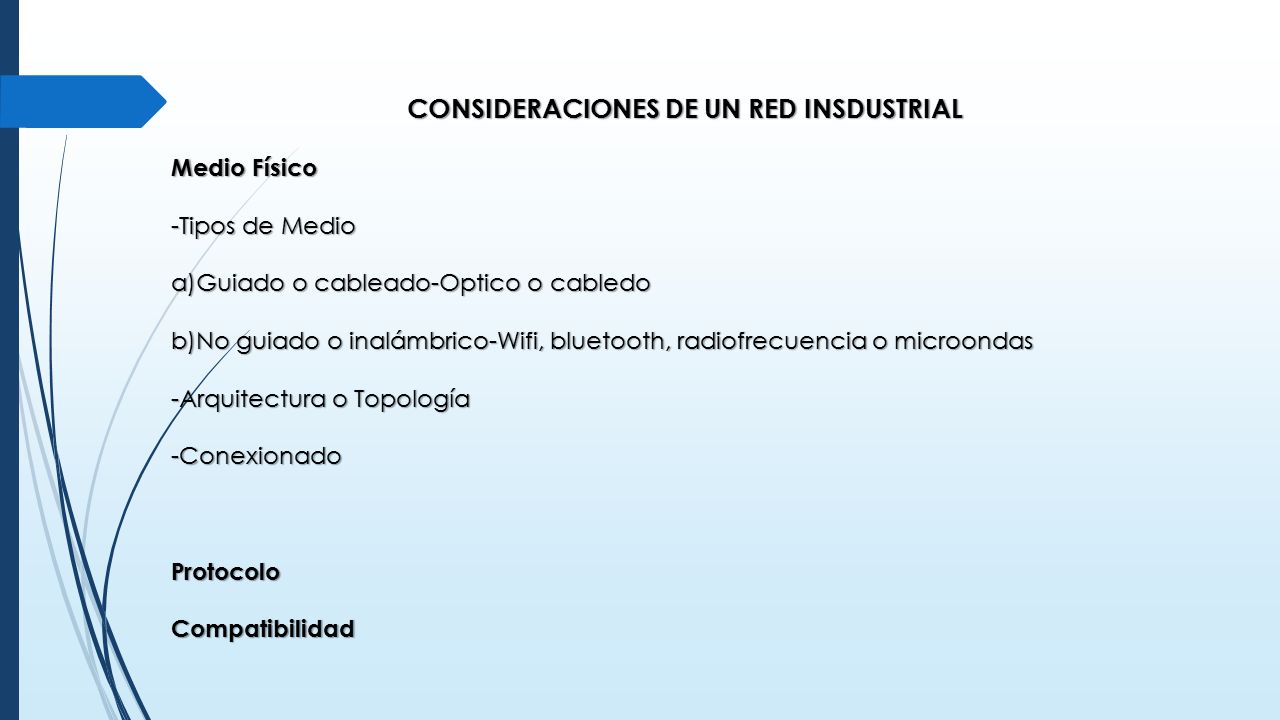 CONSIDERACIONES DE UN RED INSDUSTRIAL

Medio Físico

-Tipos de Medio

a)Guiado o cableado-Optico o cabledo

b)No guiado o inalámbrico-Wifi, bluetooth, radiofrecuencia o microondas

-Arquitectura o Topología

-Conexionado

Protocolo

Compatibilidad